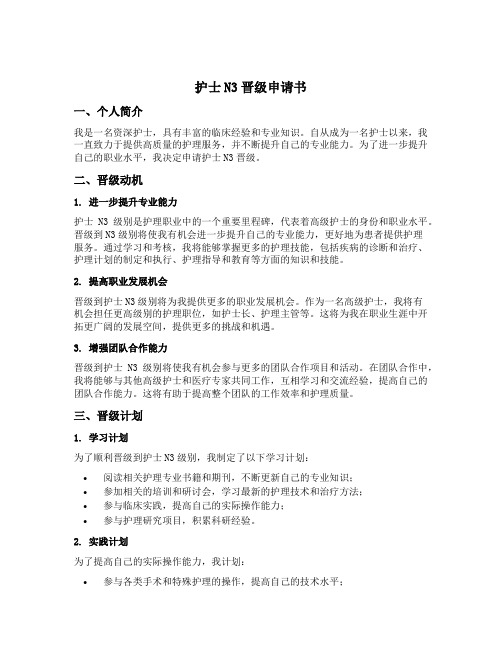 护士N3晋级申请书

一、个人简介

我是一名资深护士，具有丰富的临床经验和专业知识。自从成为一名护士以来，我一直致力于提供高质量的护理服务，并不断提升自己的专业能力。为了进一步提升自己的职业水平，我决定申请护士N3晋级。

二、晋级动机

1. 进一步提升专业能力

护士 N3 级别是护理职业中的一个重要里程碑，代表着高级护士的身份和职业水平。晋级到N3级别将使我有机会进一步提升自己的专业能力，更好地为患者提供护理服务。通过学习和考核，我将能够掌握更多的护理技能，包括疾病的诊断和治疗、护理计划的制定和执行、护理指导和教育等方面的知识和技能。

2. 提高职业发展机会

晋级到护士N3级别将为我提供更多的职业发展机会。作为一名高级护士，我将有机会担任更高级别的护理职位，如护士长、护理主管等。这将为我在职业生涯中开拓更广阔的发展空间，提供更多的挑战和机遇。

3. 增强团队合作能力

晋级到护士 N3 级别将使我有机会参与更多的团队合作项目和活动。在团队合作中，我将能够与其他高级护士和医疗专家共同工作，互相学习和交流经验，提高自己的团队合作能力。这将有助于提高整个团队的工作效率和护理质量。

三、晋级计划

1. 学习计划

为了顺利晋级到护士N3级别，我制定了以下学习计划：

• 阅读相关护理专业书籍和期刊，不断更新自己的专业知识；
• 参加相关的培训和研讨会，学习最新的护理技术和治疗方法；
• 参与临床实践，提高自己的实际操作能力；
• 参与护理研究项目，积累科研经验。

2. 实践计划

为了提高自己的实际操作能力，我计划：

• 参与各类手术和特殊护理的操作，提高自己的技术水平；